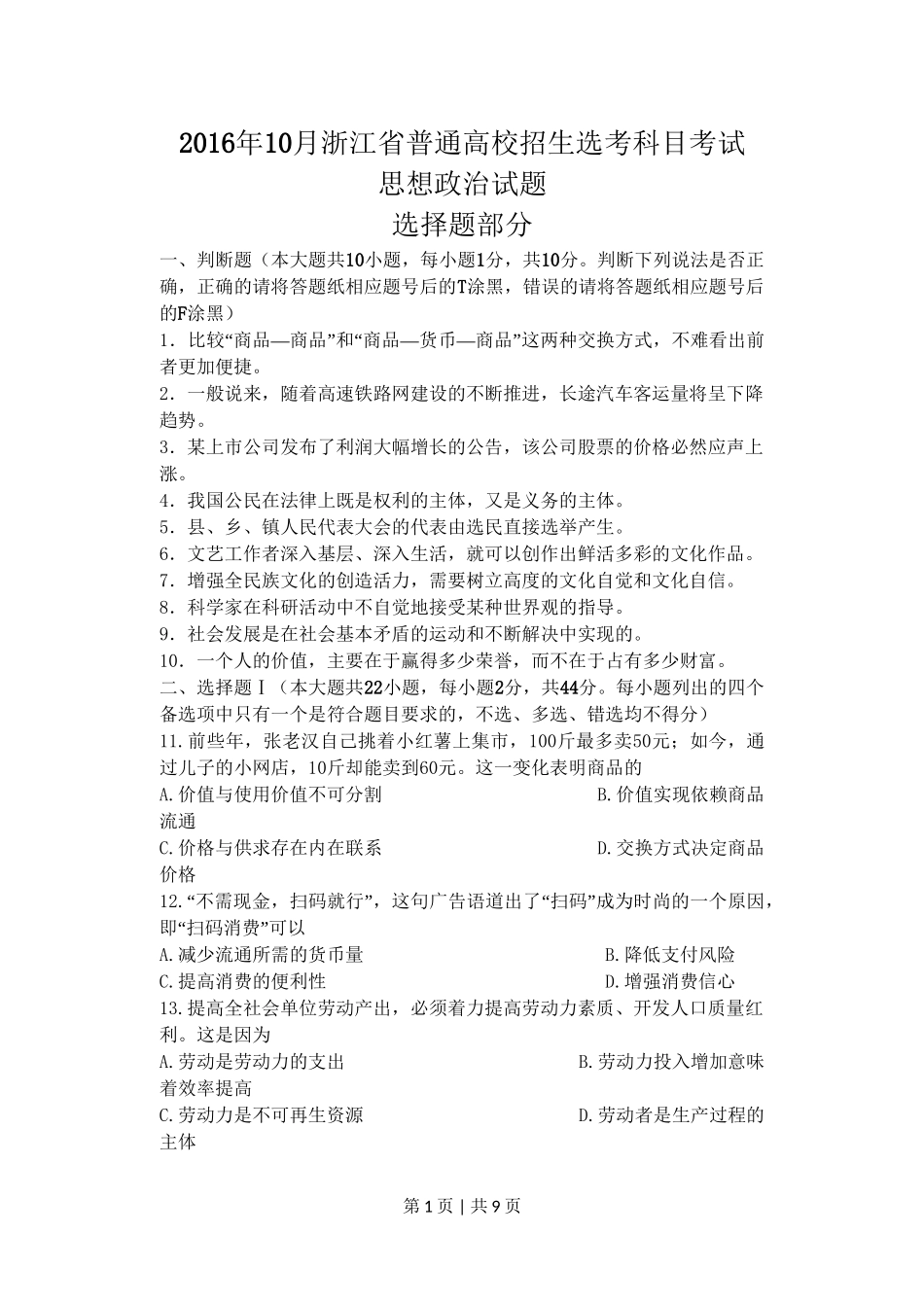 2016年10月浙江省普通高校招生选考科目考试
思想政治试题
选择题部分

一、判断题（本大题共10小题，每小题1分，共10分。判断下列说法是否正确，正确的请将答题纸相应题号后的T涂黑，错误的请将答题纸相应题号后的F涂黑）

1．比较“商品—商品”和“商品—货币—商品”这两种交换方式，不难看出前者更加便捷。

2．一般说来，随着高速铁路网建设的不断推进，长途汽车客运量将呈下降趋势。

3．某上市公司发布了利润大幅增长的公告，该公司股票的价格必然应声上涨。

4．我国公民在法律上既是权利的主体，又是义务的主体。

5．县、乡、镇人民代表大会的代表由选民直接选举产生。

6．文艺工作者深入基层、深入生活，就可以创作出鲜活多彩的文化作品。

7．增强全民族文化的创造活力，需要树立高度的文化自觉和文化自信。

8．科学家在科研活动中不自觉地接受某种世界观的指导。

9．社会发展是在社会基本矛盾的运动和不断解决中实现的。

10．一个人的价值，主要在于赢得多少荣誉，而不在于占有多少财富。

二、选择题Ⅰ（本大题共22小题，每小题2分，共44分。每小题列出的四个备选项中只有一个是符合题目要求的，不选、多选、错选均不得分）

11.前些年，张老汉自己挑着小红薯上集市，100斤最多卖50元；如今，通过儿子的小网店，10斤却能卖到60元。这一变化表明商品的

A.价值与使用价值不可分割　　B.价值实现依赖商品流通

C.价格与供求存在内在联系　　D.交换方式决定商品价格

12.“不需现金，扫码就行”，这句广告语道出了“扫码”成为时尚的一个原因，即“扫码消费”可以

A.减少流通所需的货币量　　B.降低支付风险

C.提高消费的便利性　　D.增强消费信心

13.提高全社会单位劳动产出，必须着力提高劳动力素质、开发人口质量红利。这是因为

A.劳动是劳动力的支出　　B.劳动力投入增加意味着效率提高

C.劳动力是不可再生资源　　D.劳动者是生产过程的主体

第1页 | 共9页